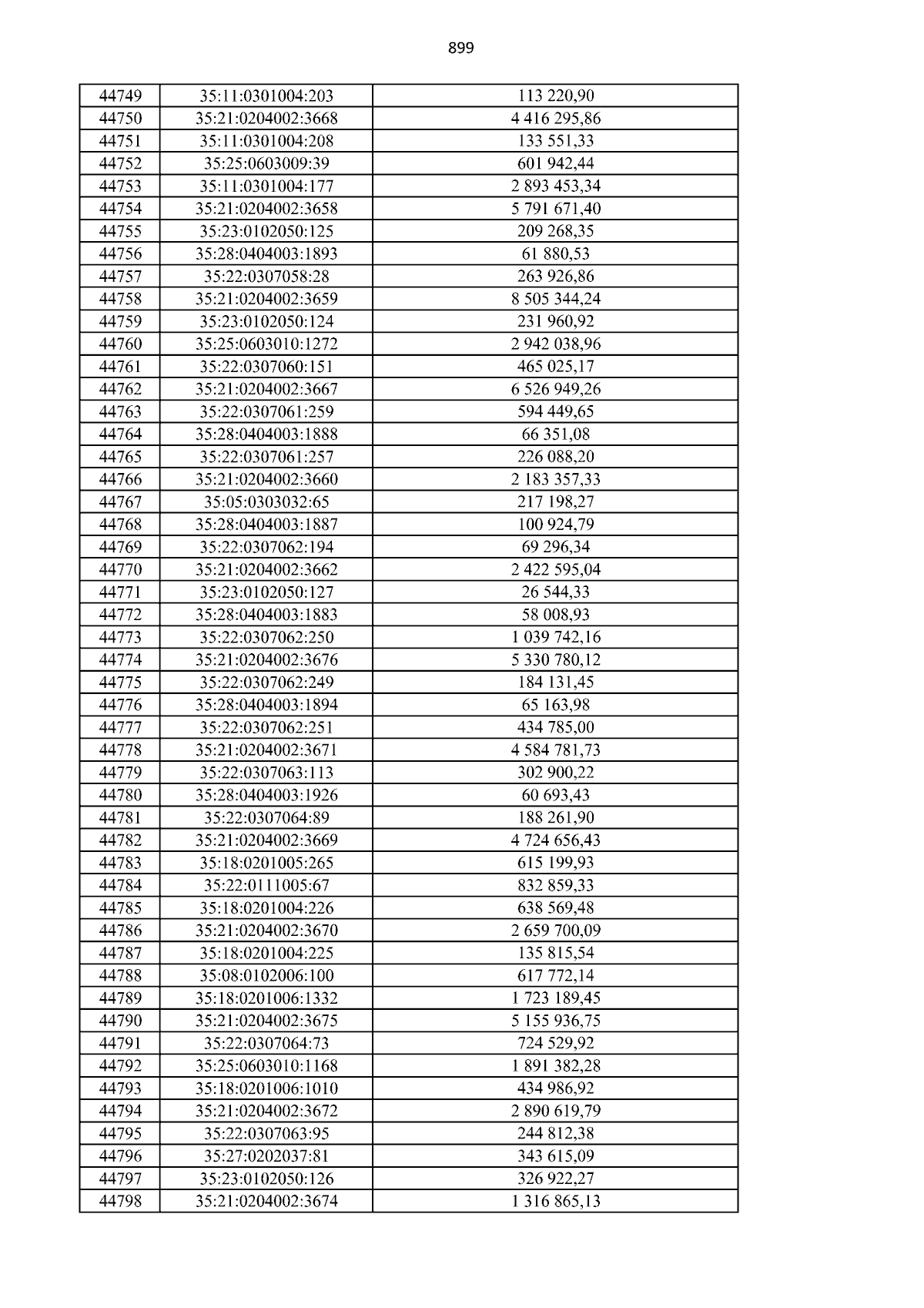 899

| 44749 | 35:11:0301004:203 | 113 220,90 |
|---|---|---|
| 44750 | 35:21:0204002:3668 | 4 416 295,86 |
| 44751 | 35:11:0301004:208 | 133 551,33 |
| 44752 | 35:25:0603009:39 | 601 942,44 |
| 44753 | 35:11:0301004:177 | 2 893 453,34 |
| 44754 | 35:21:0204002:3658 | 5 791 671,40 |
| 44755 | 35:23:0102050:125 | 209 268,35 |
| 44756 | 35:28:0404003:1893 | 61 880,53 |
| 44757 | 35:22:0307058:28 | 263 926,86 |
| 44758 | 35:21:0204002:3659 | 8 505 344,24 |
| 44759 | 35:23:0102050:124 | 231 960,92 |
| 44760 | 35:25:0603010:1272 | 2 942 038,96 |
| 44761 | 35:22:0307060:151 | 465 025,17 |
| 44762 | 35:21:0204002:3667 | 6 526 949,26 |
| 44763 | 35:22:0307061:259 | 594 449,65 |
| 44764 | 35:28:0404003:1888 | 66 351,08 |
| 44765 | 35:22:0307061:257 | 226 088,20 |
| 44766 | 35:21:0204002:3660 | 2 183 357,33 |
| 44767 | 35:05:0303032:65 | 217 198,27 |
| 44768 | 35:28:0404003:1887 | 100 924,79 |
| 44769 | 35:22:0307062:194 | 69 296,34 |
| 44770 | 35:21:0204002:3662 | 2 422 595,04 |
| 44771 | 35:23:0102050:127 | 26 544,33 |
| 44772 | 35:28:0404003:1883 | 58 008,93 |
| 44773 | 35:22:0307062:250 | 1 039 742,16 |
| 44774 | 35:21:0204002:3676 | 5 330 780,12 |
| 44775 | 35:22:0307062:249 | 184 131,45 |
| 44776 | 35:28:0404003:1894 | 65 163,98 |
| 44777 | 35:22:0307062:251 | 434 785,00 |
| 44778 | 35:21:0204002:3671 | 4 584 781,73 |
| 44779 | 35:22:0307063:113 | 302 900,22 |
| 44780 | 35:28:0404003:1926 | 60 693,43 |
| 44781 | 35:22:0307064:89 | 188 261,90 |
| 44782 | 35:21:0204002:3669 | 4 724 656,43 |
| 44783 | 35:18:0201005:265 | 615 199,93 |
| 44784 | 35:22:0111005:67 | 832 859,33 |
| 44785 | 35:18:0201004:226 | 638 569,48 |
| 44786 | 35:21:0204002:3670 | 2 659 700,09 |
| 44787 | 35:18:0201004:225 | 135 815,54 |
| 44788 | 35:08:0102006:100 | 617 772,14 |
| 44789 | 35:18:0201006:1332 | 1 723 189,45 |
| 44790 | 35:21:0204002:3675 | 5 155 936,75 |
| 44791 | 35:22:0307064:73 | 724 529,92 |
| 44792 | 35:25:0603010:1168 | 1 891 382,28 |
| 44793 | 35:18:0201006:1010 | 434 986,92 |
| 44794 | 35:21:0204002:3672 | 2 890 619,79 |
| 44795 | 35:22:0307063:95 | 244 812,38 |
| 44796 | 35:27:0202037:81 | 343 615,09 |
| 44797 | 35:23:0102050:126 | 326 922,27 |
| 44798 | 35:21:0204002:3674 | 1 316 865,13 |